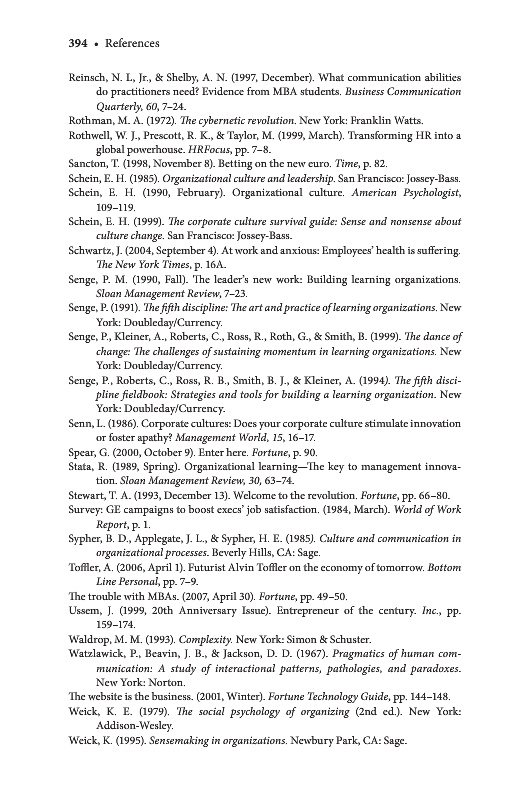 394 • References

Reinsch, N. L, Jr., & Shelby, A. N. (1997, December). What communication abilities do practitioners need? Evidence from MBA students. Business Communication Quarterly, 60, 7–24.

Rothman, M. A. (1972). The cybernetic revolution. New York: Franklin Watts.

Rothwell, W. J., Prescott, R. K., & Taylor, M. (1999, March). Transforming HR into a global powerhouse. HRFocus, pp. 7–8.

Sancton, T. (1998, November 8). Betting on the new euro. Time, p. 82.

Schein, E. H. (1985). Organizational culture and leadership. San Francisco: Jossey-Bass.

Schein, E. H. (1990, February). Organizational culture. American Psychologist, 109–119.

Schein, E. H. (1999). The corporate culture survival guide: Sense and nonsense about culture change. San Francisco: Jossey-Bass.

Schwartz, J. (2004, September 4). At work and anxious: Employees' health is suffering. The New York Times, p. 16A.

Senge, P. M. (1990, Fall). The leader's new work: Building learning organizations. Sloan Management Review, 7–23.

Senge, P. (1991). The fifth discipline: The art and practice of learning organizations. New York: Doubleday/Currency.

Senge, P., Kleiner, A., Roberts, C., Ross, R., Roth, G., & Smith, B. (1999). The dance of change: The challenges of sustaining momentum in learning organizations. New York: Doubleday/Currency.

Senge, P., Roberts, C., Ross, R. B., Smith, B. J., & Kleiner, A. (1994). The fifth discipline fieldbook: Strategies and tools for building a learning organization. New York: Doubleday/Currency.

Senn, L. (1986). Corporate cultures: Does your corporate culture stimulate innovation or foster apathy? Management World, 15, 16–17.

Spear, G. (2000, October 9). Enter here. Fortune, p. 90.

Stata, R. (1989, Spring). Organizational learning—The key to management innovation. Sloan Management Review, 30, 63–74.

Stewart, T. A. (1993, December 13). Welcome to the revolution. Fortune, pp. 66–80.

Survey: GE campaigns to boost execs' job satisfaction. (1984, March). World of Work Report, p. 1.

Sypher, B. D., Applegate, J. L., & Sypher, H. E. (1985). Culture and communication in organizational processes. Beverly Hills, CA: Sage.

Toffler, A. (2006, April 1). Futurist Alvin Toffler on the economy of tomorrow. Bottom Line Personal, pp. 7–9.

The trouble with MBAs. (2007, April 30). Fortune, pp. 49–50.

Ussem, J. (1999, 20th Anniversary Issue). Entrepreneur of the century. Inc., pp. 159–174.

Waldrop, M. M. (1993). Complexity. New York: Simon & Schuster.

Watzlawick, P., Beavin, J. B., & Jackson, D. D. (1967). Pragmatics of human communication: A study of interactional patterns, pathologies, and paradoxes. New York: Norton.

The website is the business. (2001, Winter). Fortune Technology Guide, pp. 144–148.

Weick, K. E. (1979). The social psychology of organizing (2nd ed.). New York: Addison-Wesley.

Weick, K. (1995). Sensemaking in organizations. Newbury Park, CA: Sage.